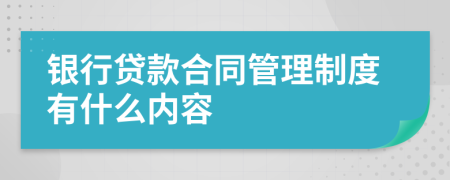 银行贷款合同管理制度有什么内容